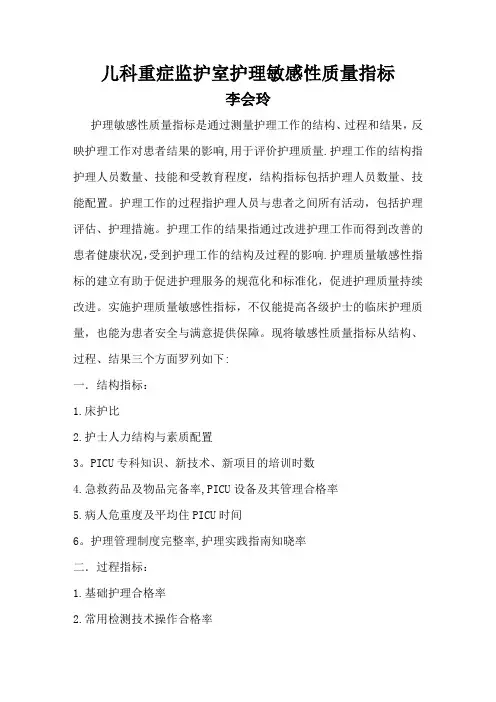 儿科重症监护室护理敏感性质量指标
李会玲

护理敏感性质量指标是通过测量护理工作的结构、过程和结果，反映护理工作对患者结果的影响,用于评价护理质量.护理工作的结构指护理人员数量、技能和受教育程度，结构指标包括护理人员数量、技能配置。护理工作的过程指护理人员与患者之间所有活动，包括护理评估、护理措施。护理工作的结果指通过改进护理工作而得到改善的患者健康状况,受到护理工作的结构及过程的影响.护理质量敏感性指标的建立有助于促进护理服务的规范化和标准化，促进护理质量持续改进。实施护理质量敏感性指标，不仅能提高各级护士的临床护理质量，也能为患者安全与满意提供保障。现将敏感性质量指标从结构、过程、结果三个方面罗列如下:

一．结构指标：

1.床护比

2.护士人力结构与素质配置

3。PICU专科知识、新技术、新项目的培训时数

4.急救药品及物品完备率,PICU设备及其管理合格率

5.病人危重度及平均住PICU时间

6。护理管理制度完整率,护理实践指南知晓率

二．过程指标：

1.基础护理合格率

2.常用检测技术操作合格率